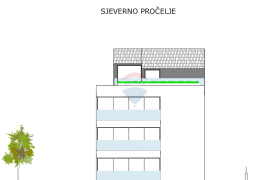 SJEVERNO PROČELJE